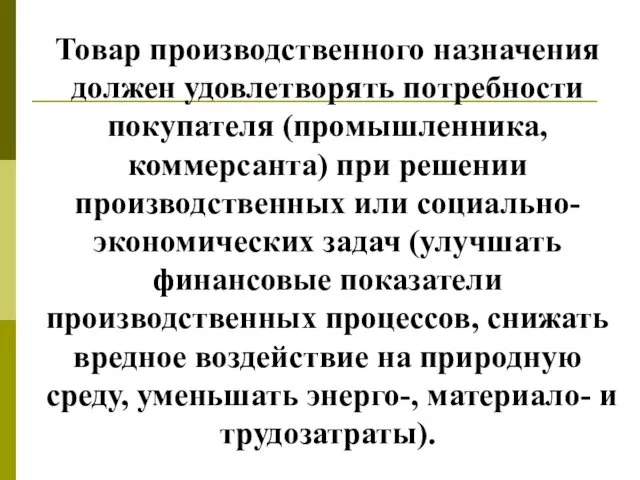 Товар производственного назначения должен удовлетворять потребности покупателя (промышленника, коммерсанта) при решении производственных или социально-экономических задач (улучшать финансовые показатели производственных процессов, снижать вредное воздействие на природную среду, уменьшать энерго-, материало- и трудозатраты).